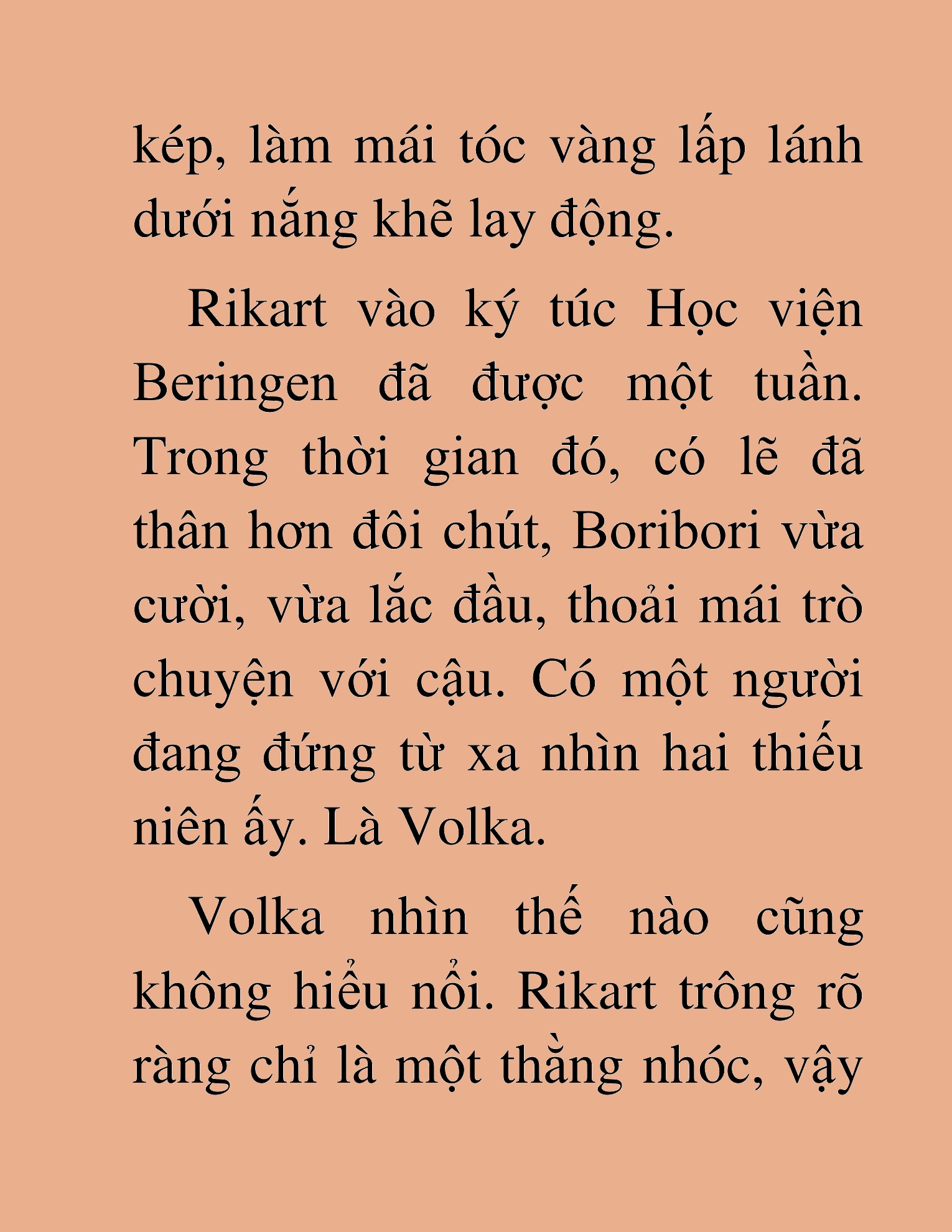 kép, làm mái tóc vàng lấp lánh dưới nắng khẽ lay động.

Rikart vào ký túc Học viện Beringen đã được một tuần. Trong thời gian đó, có lẽ đã thân hơn đôi chút, Boribori vừa cười, vừa lắc đầu, thoải mái trò chuyện với cậu. Có một người đang đứng từ xa nhìn hai thiếu niên ấy. Là Volka.

Volka nhìn thế nào cũng không hiểu nổi. Rikart trông rõ ràng chỉ là một thằng nhóc, vậy